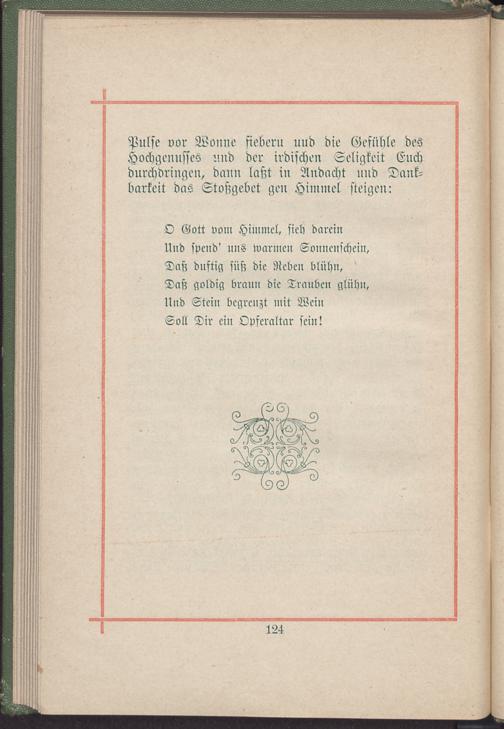 Pulse vor Wonne fiebern und die Gefühle des Hochgenusses und der irdischen Seligkeit Euch durchdringen, dann laßt in Andacht und Dankbarkeit das Stoßgebet gen Himmel steigen:

O Gott vom Himmel, sieh darein
Und spend' uns warmen Sonnenschein,
Daß duftig süß die Reben blühn,
Daß goldig braun die Trauben glühn,
Und Stein begrenzt mit Wein
Soll Dir ein Opferaltar sein!

124